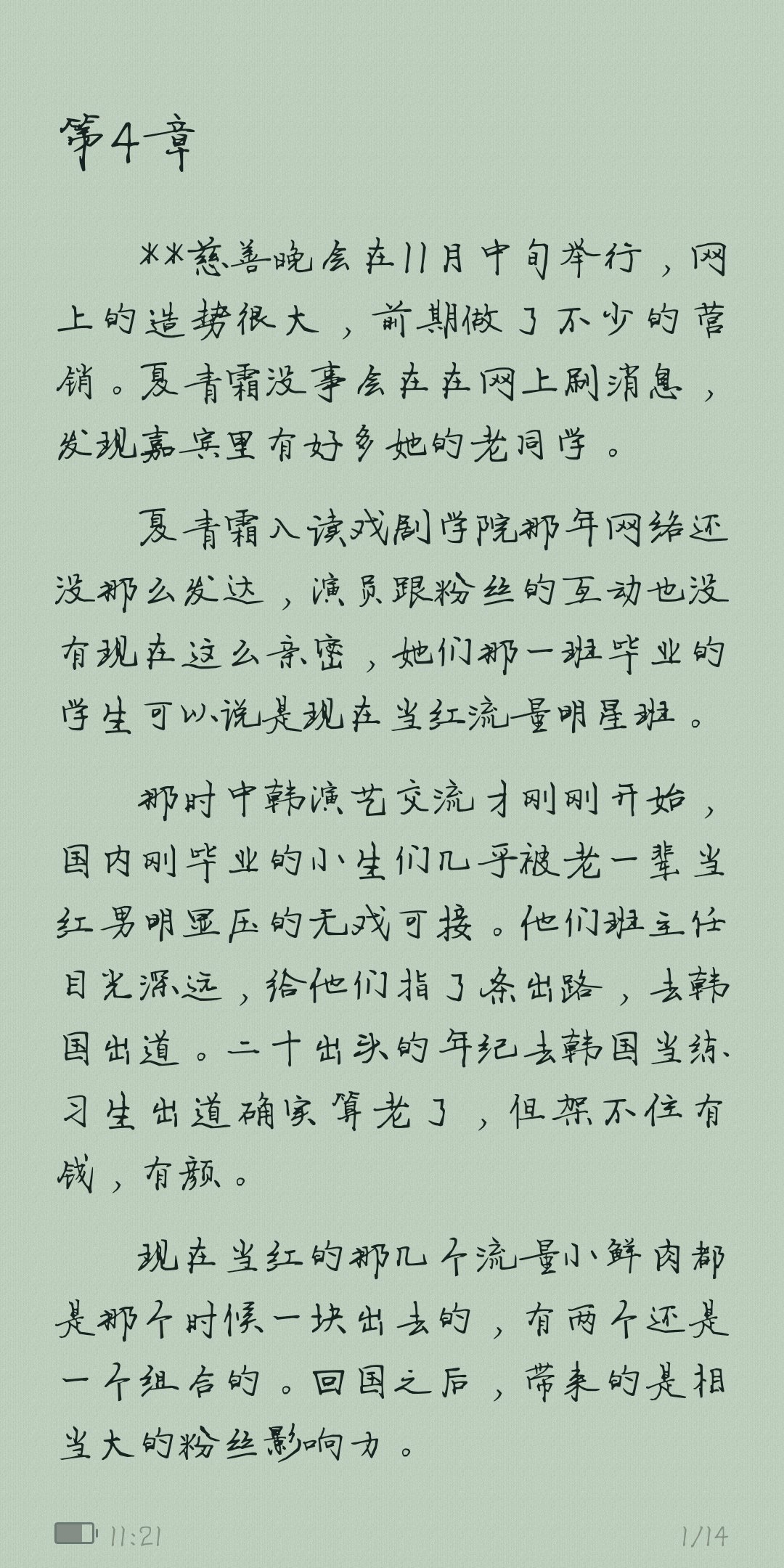 第4章

**慈善晚会在11月中旬举行，网上的造势很大，前期做了不少的营销。夏青霜没事会在在网上刷消息，发现嘉宾里有好多她的老同学。

夏青霜入读戏剧学院那年网络还没那么发达，演员跟粉丝的互动也没有现在这么亲密，她们那一班毕业的学生可以说是现在当红流量明星班。

那时中韩演艺交流才刚刚开始，国内刚毕业的小生们几乎被老一辈当红男明显压的无戏可接。他们班主任目光深远，给他们指了条出路，去韩国出道。二十出头的年纪去韩国当练习生出道确实算老了，但架不住有钱，有颜。

现在当红的那几个流量小鲜肉都是那个时候一块出去的，有两个还是一个组合的。回国之后，带来的是相当大的粉丝影响力。

11:21

1/14